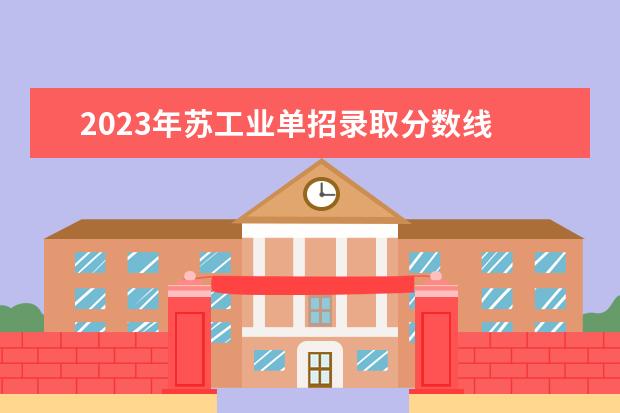 2023年苏工业单招录取分数线